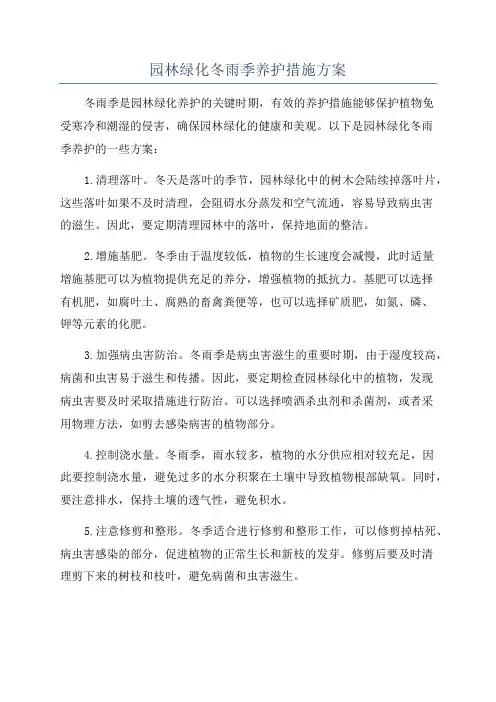 园林绿化冬雨季养护措施方案

冬雨季是园林绿化养护的关键时期，有效的养护措施能够保护植物免受寒冷和潮湿的侵害，确保园林绿化的健康和美观。以下是园林绿化冬雨季养护的一些方案：

1.清理落叶。冬天是落叶的季节，园林绿化中的树木会陆续掉落叶片，这些落叶如果不及时清理，会阻碍水分蒸发和空气流通，容易导致病虫害的滋生。因此，要定期清理园林中的落叶，保持地面的整洁。

2.增施基肥。冬季由于温度较低，植物的生长速度会减慢，此时适量增施基肥可以为植物提供充足的养分，增强植物的抵抗力。基肥可以选择有机肥，如腐叶土、腐熟的畜禽粪便等，也可以选择矿质肥，如氮、磷、钾等元素的化肥。

3.加强病虫害防治。冬雨季是病虫害滋生的重要时期，由于湿度较高，病菌和虫害易于滋生和传播。因此，要定期检查园林绿化中的植物，发现病虫害要及时采取措施进行防治。可以选择喷洒杀虫剂和杀菌剂，或者采用物理方法，如剪去感染病害的植物部分。

4.控制浇水量。冬雨季，雨水较多，植物的水分供应相对较充足，因此要控制浇水量，避免过多的水分积聚在土壤中导致植物根部缺氧。同时，要注意排水，保持土壤的透气性，避免积水。

5.注意修剪和整形。冬季适合进行修剪和整形工作，可以修剪掉枯死、病虫害感染的部分，促进植物的正常生长和新枝的发芽。修剪后要及时清理剪下来的树枝和枝叶，避免病菌和虫害滋生。